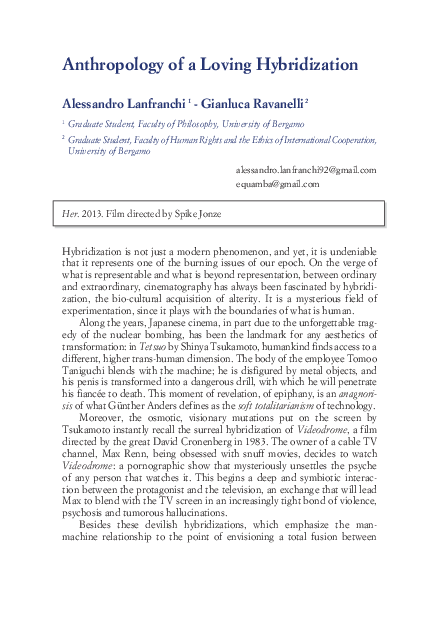 Anthropology of a Loving Hybridization

Alessandro Lanfranchi $^1$ - Gianluca Ravanelli $^2$

$^1$ Graduate Student, Faculty of Philosophy, University of Bergamo

$^2$ Graduate Student, Faculty of Human Rights and the Ethics of International Cooperation, University of Bergamo

alessandro.lanfranchi92@gmail.com
equamba@gmail.com

Her. 2013. Film directed by Spike Jonze

Hybridization is not just a modern phenomenon, and yet, it is undeniable that it represents one of the burning issues of our epoch. On the verge of what is representable and what is beyond representation, between ordinary and extraordinary, cinematography has always been fascinated by hybridization, the bio-cultural acquisition of alterity. It is a mysterious field of experimentation, since it plays with the boundaries of what is human.

Along the years, Japanese cinema, in part due to the unforgettable tragedy of the nuclear bombing, has been the landmark for any aesthetics of transformation: in Tetsuo by Shinya Tsukamoto, humankind finds access to a different, higher trans-human dimension. The body of the employee Tomoo Taniguchi blends with the machine; he is disfigured by metal objects, and his penis is transformed into a dangerous drill, with which he will penetrate his fiancée to death. This moment of revelation, of epiphany, is an anagnorisis of what Günther Anders defines as the soft totalitarianism of technology.

Moreover, the osmotic, visionary mutations put on the screen by Tsukamoto instantly recall the surreal hybridization of Videodrome, a film directed by the great David Cronenberg in 1983. The owner of a cable TV channel, Max Renn, being obsessed with snuff movies, decides to watch Videodrome: a pornographic show that mysteriously unsettles the psyche of any person that watches it. This begins a deep and symbiotic interaction between the protagonist and the television, an exchange that will lead Max to blend with the TV screen in an increasingly tight bond of violence, psychosis and tumorous hallucinations.

Besides these devilish hybridizations, which emphasize the man-machine relationship to the point of envisioning a total fusion between